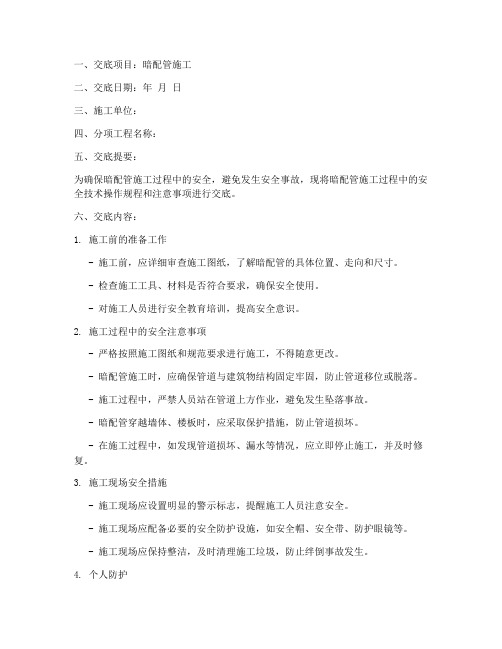 一、交底项目：暗配管施工

二、交底日期：年 月 日

三、施工单位：

四、分项工程名称：

五、交底提要：

为确保暗配管施工过程中的安全，避免发生安全事故，现将暗配管施工过程中的安全技术操作规程和注意事项进行交底。

六、交底内容：

1. 施工前的准备工作

- 施工前，应详细审查施工图纸，了解暗配管的具体位置、走向和尺寸。

- 检查施工工具、材料是否符合要求，确保安全使用。

- 对施工人员进行安全教育培训，提高安全意识。

2. 施工过程中的安全注意事项

- 严格按照施工图纸和规范要求进行施工，不得随意更改。

- 暗配管施工时，应确保管道与建筑物结构固定牢固，防止管道移位或脱落。

- 施工过程中，严禁人员站在管道上方作业，避免发生坠落事故。

- 暗配管穿越墙体、楼板时，应采取保护措施，防止管道损坏。

- 在施工过程中，如发现管道损坏、漏水等情况，应立即停止施工，并及时修复。

3. 施工现场安全措施

- 施工现场应设置明显的警示标志，提醒施工人员注意安全。

- 施工现场应配备必要的安全防护设施，如安全帽、安全带、防护眼镜等。

- 施工现场应保持整洁，及时清理施工垃圾，防止绊倒事故发生。

4. 个人防护